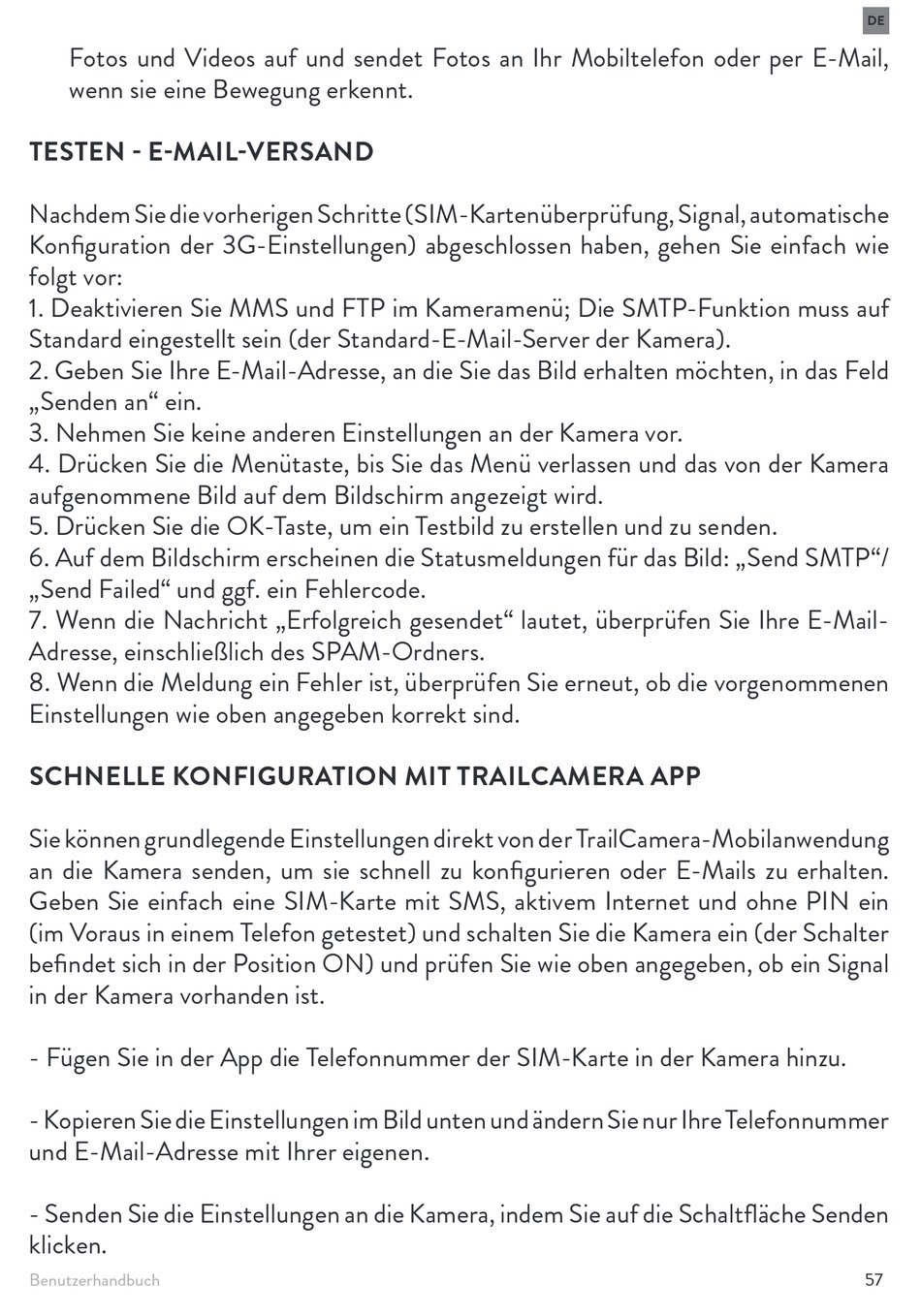 DE

Fotos und Videos auf und sendet Fotos an Ihr Mobiltelefon oder per E-Mail, wenn sie eine Bewegung erkennt.

TESTEN - E-MAIL-VERSAND

Nachdem Sie die vorherigen Schritte (SIM-Kartenüberprüfung, Signal, automatische Konfiguration der 3G-Einstellungen) abgeschlossen haben, gehen Sie einfach wie folgt vor:
1. Deaktivieren Sie MMS und FTP im Kameramenü; Die SMTP-Funktion muss auf Standard eingestellt sein (der Standard-E-Mail-Server der Kamera).
2. Geben Sie Ihre E-Mail-Adresse, an die Sie das Bild erhalten möchten, in das Feld „Senden an“ ein.
3. Nehmen Sie keine anderen Einstellungen an der Kamera vor.
4. Drücken Sie die Menütaste, bis Sie das Menü verlassen und das von der Kamera aufgenommene Bild auf dem Bildschirm angezeigt wird.
5. Drücken Sie die OK-Taste, um ein Testbild zu erstellen und zu senden.
6. Auf dem Bildschirm erscheinen die Statusmeldungen für das Bild: „Send SMTP“/ „Send Failed“ und ggf. ein Fehlercode.
7. Wenn die Nachricht „Erfolgreich gesendet“ lautet, überprüfen Sie Ihre E-Mail-Adresse, einschließlich des SPAM-Ordners.
8. Wenn die Meldung ein Fehler ist, überprüfen Sie erneut, ob die vorgenommenen Einstellungen wie oben angegeben korrekt sind.

SCHNELLE KONFIGURATION MIT TRAILCAMERA APP

Sie können grundlegende Einstellungen direkt von der TrailCamera-Mobilanwendung an die Kamera senden, um sie schnell zu konfigurieren oder E-Mails zu erhalten. Geben Sie einfach eine SIM-Karte mit SMS, aktivem Internet und ohne PIN ein (im Voraus in einem Telefon getestet) und schalten Sie die Kamera ein (der Schalter befindet sich in der Position ON) und prüfen Sie wie oben angegeben, ob ein Signal in der Kamera vorhanden ist.

- Fügen Sie in der App die Telefonnummer der SIM-Karte in der Kamera hinzu.

- Kopieren Sie die Einstellungen im Bild unten und ändern Sie nur Ihre Telefonnummer und E-Mail-Adresse mit Ihrer eigenen.

- Senden Sie die Einstellungen an die Kamera, indem Sie auf die Schaltfläche Senden klicken.

Benutzerhandbuch 57